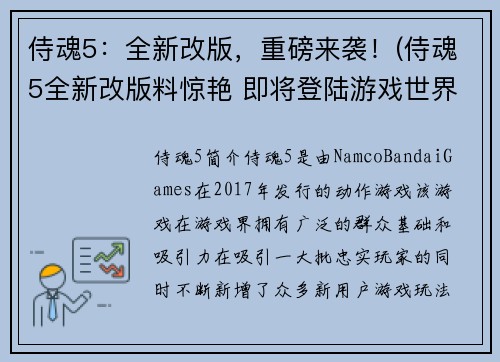 侍魂5：全新改版，重磅来袭！(侍魂5全新改版料惊艳 即将登陆游戏世界

侍魂5简介侍魂5是由NamcoBandaiGames在2017年发行的动作游戏该游戏在游戏界拥有广泛的群众基础和吸引力在吸引一大批忠实玩家的同时不断新增了众多新用户游戏玩法